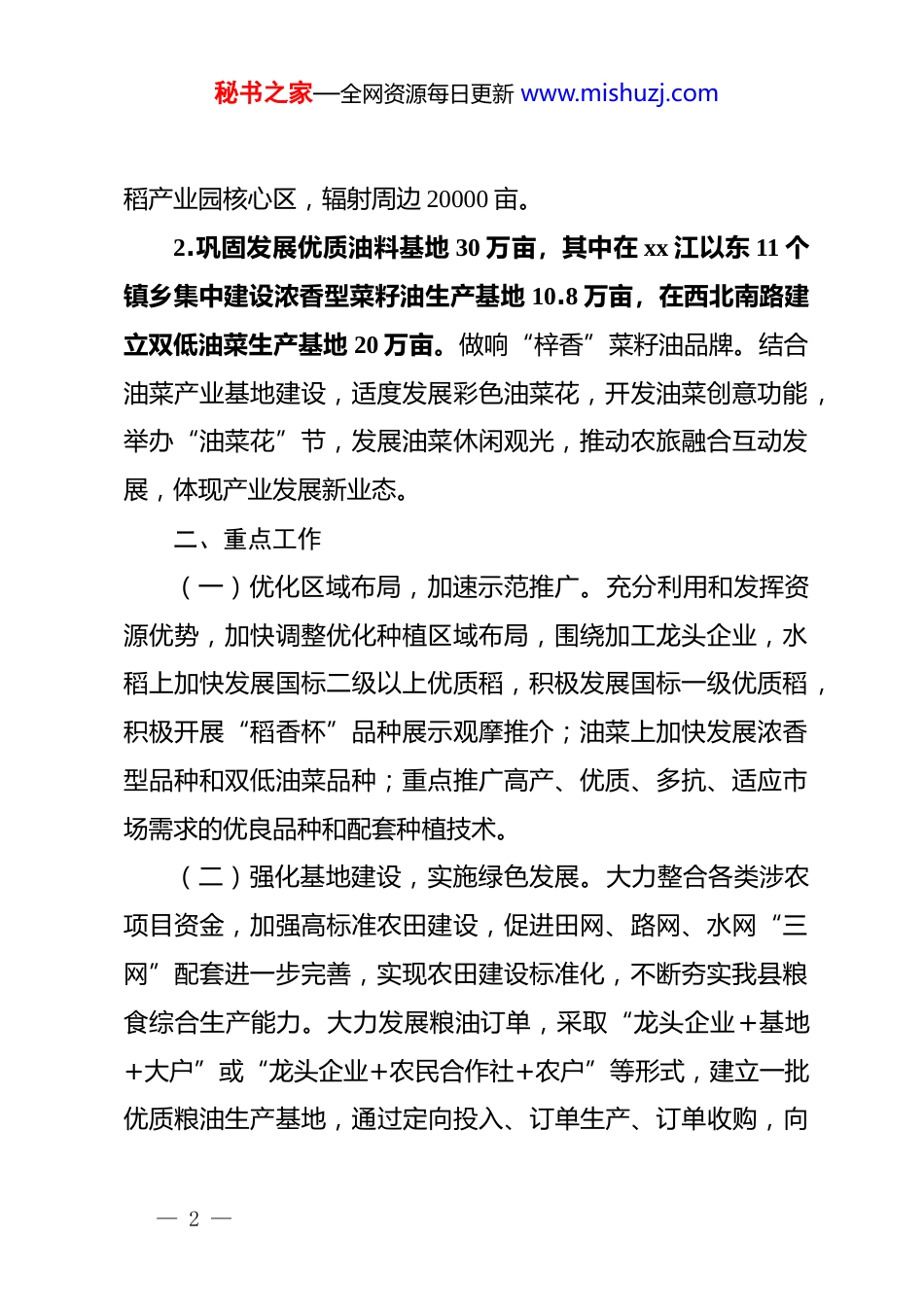 秘书之家—全网资源每日更新 www.mishuzj.com

稻产业园核心区，辐射周边 20000 亩。

2.巩固发展优质油料基地 30 万亩，其中在 xx 江以东 11 个镇乡集中建设浓香型菜籽油生产基地 10.8 万亩，在西北南路建立双低油菜生产基地 20 万亩。做响“梓香”菜籽油品牌。结合油菜产业基地建设，适度发展彩色油菜花，开发油菜创意功能，举办“油菜花”节，发展油菜休闲观光，推动农旅融合互动发展，体现产业发展新业态。

二、重点工作

（一）优化区域布局，加速示范推广。充分利用和发挥资源优势，加快调整优化种植区域布局，围绕加工龙头企业，水稻上加快发展国标二级以上优质稻，积极发展国标一级优质稻，积极开展“稻香杯”品种展示观摩推介；油菜上加快发展浓香型品种和双低油菜品种；重点推广高产、优质、多抗、适应市场需求的优良品种和配套种植技术。

（二）强化基地建设，实施绿色发展。大力整合各类涉农项目资金，加强高标准农田建设，促进田网、路网、水网“三网”配套进一步完善，实现农田建设标准化，不断夯实我县粮食综合生产能力。大力发展粮油订单，采取“龙头企业+基地+大户”或“龙头企业+农民合作社+农户”等形式，建立一批优质粮油生产基地，通过定向投入、订单生产、订单收购，向

— 2 —